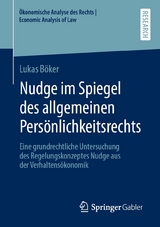 Ökonomische Analyse des Rechts | Economic Analysis of Law

RESEARCH

Lukas Böker

Nudge im Spiegel des allgemeinen Persönlichkeitsrechts

Eine grundrechtliche Untersuchung des Regelungskonzeptes Nudge aus der Verhaltensökonomik

Springer Gabler